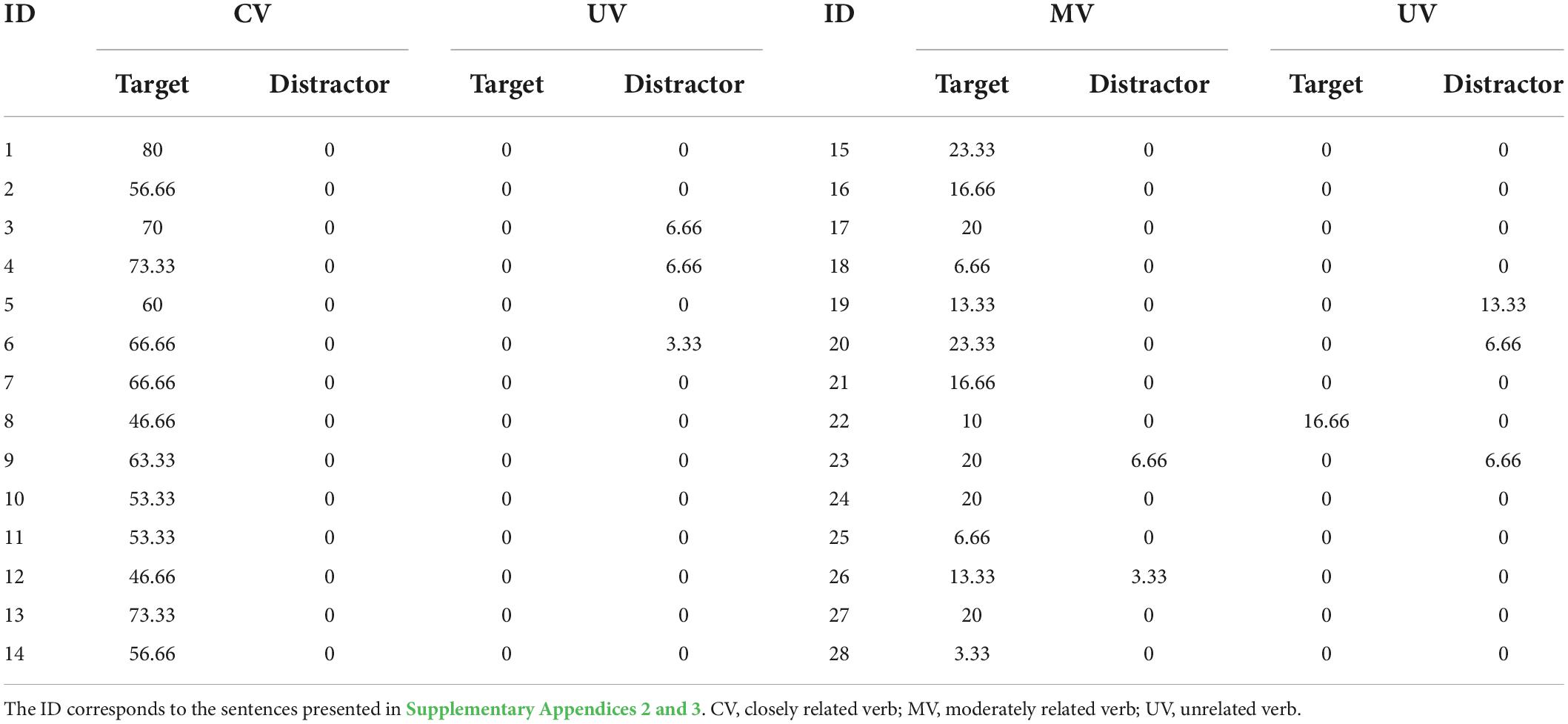 | ID | CV | | UV | | ID | MV | | UV | |
|---|---|---|---|---|---|---|---|---|---|
| | Target | Distractor | Target | Distractor | | Target | Distractor | Target | Distractor |
| 1 | 80 | 0 | 0 | 0 | 15 | 23.33 | 0 | 0 | 0 |
| 2 | 56.66 | 0 | 0 | 0 | 16 | 16.66 | 0 | 0 | 0 |
| 3 | 70 | 0 | 0 | 6.66 | 17 | 20 | 0 | 0 | 0 |
| 4 | 73.33 | 0 | 0 | 6.66 | 18 | 6.66 | 0 | 0 | 0 |
| 5 | 60 | 0 | 0 | 0 | 19 | 13.33 | 0 | 0 | 13.33 |
| 6 | 66.66 | 0 | 0 | 3.33 | 20 | 23.33 | 0 | 0 | 6.66 |
| 7 | 66.66 | 0 | 0 | 0 | 21 | 16.66 | 0 | 0 | 0 |
| 8 | 46.66 | 0 | 0 | 0 | 22 | 10 | 0 | 16.66 | 0 |
| 9 | 63.33 | 0 | 0 | 0 | 23 | 20 | 6.66 | 0 | 6.66 |
| 10 | 53.33 | 0 | 0 | 0 | 24 | 20 | 0 | 0 | 0 |
| 11 | 53.33 | 0 | 0 | 0 | 25 | 6.66 | 0 | 0 | 0 |
| 12 | 46.66 | 0 | 0 | 0 | 26 | 13.33 | 3.33 | 0 | 0 |
| 13 | 73.33 | 0 | 0 | 0 | 27 | 20 | 0 | 0 | 0 |
| 14 | 56.66 | 0 | 0 | 0 | 28 | 3.33 | 0 | 0 | 0 |

The ID corresponds to the sentences presented in Supplementary Appendices 2 and 3. CV, closely related verb; MV, moderately related verb; UV, unrelated verb.